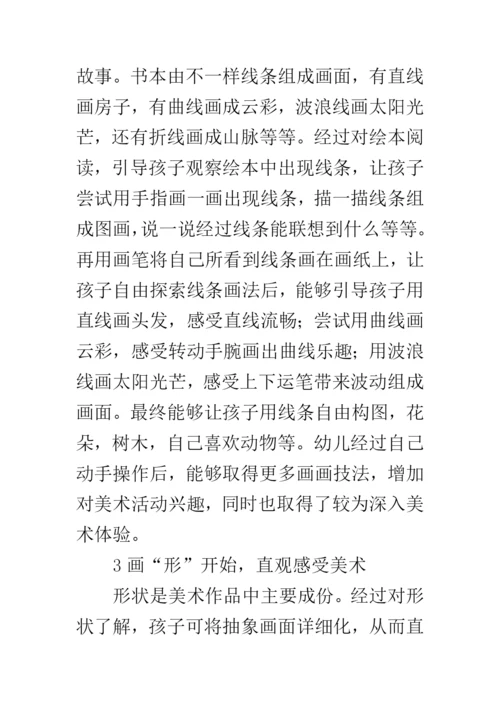 故事。书本由不一样线条组成画面，有直线画房子，有曲线画成云彩，波浪线画太阳光芒，还有折线画成山脉等等。经过对绘本阅读，引导孩子观察绘本中出现线条，让孩子尝试用手指画一画出现线条，描一描线条组成图画，说一说经过线条能联想到什么等等。再用画笔将自己所看到线条画在画纸上，让孩子自由探索线条画法后，能够引导孩子用直线画头发，感受直线流畅；尝试用曲线画云彩，感受转动手腕画出曲线乐趣；用波浪线画太阳光芒，感受上下运笔带来波动组成画面。最终能够让孩子用线条自由构图，花朵，树木，自己喜欢动物等。幼儿经过自己动手操作后，能够取得更多画画技法，增加对美术活动兴趣，同时也取得了较为深入美术体验。

3 画“形”开始，直观感受美术

形状是美术作品中主要成份。经过对形状了解，孩子可将抽象画面详细化，从而直